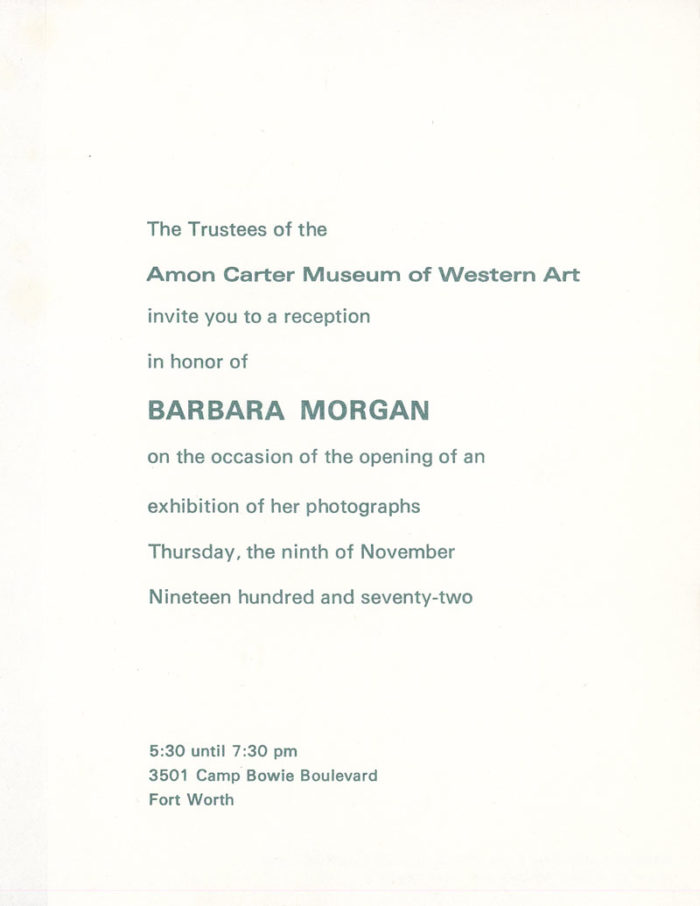 The Trustees of the

Amon Carter Museum of Western Art

invite you to a reception

in honor of

BARBARA MORGAN

on the occasion of the opening of an

exhibition of her photographs

Thursday, the ninth of November

Nineteen hundred and seventy-two

5:30 until 7:30 pm
3501 Camp Bowie Boulevard
Fort Worth